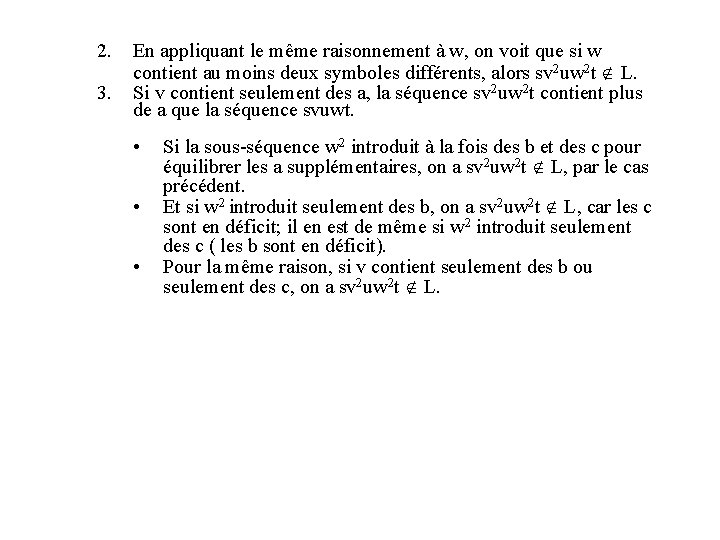 2. En appliquant le même raisonnement à w, on voit que si w contient au moins deux symboles différents, alors $sv^2uw^2t \notin L$.
3. Si v contient seulement des a, la séquence $sv^2uw^2t$ contient plus de a que la séquence svuwt.

• Si la sous-séquence $w^2$ introduit à la fois des b et des c pour équilibrer les a supplémentaires, on a $sv^2uw^2t \notin L$, par le cas précédent.
• Et si $w^2$ introduit seulement des b, on a $sv^2uw^2t \notin L$, car les c sont en déficit; il en est de même si $w^2$ introduit seulement des c ( les b sont en déficit).
• Pour la même raison, si v contient seulement des b ou seulement des c, on a $sv^2uw^2t \notin L$.